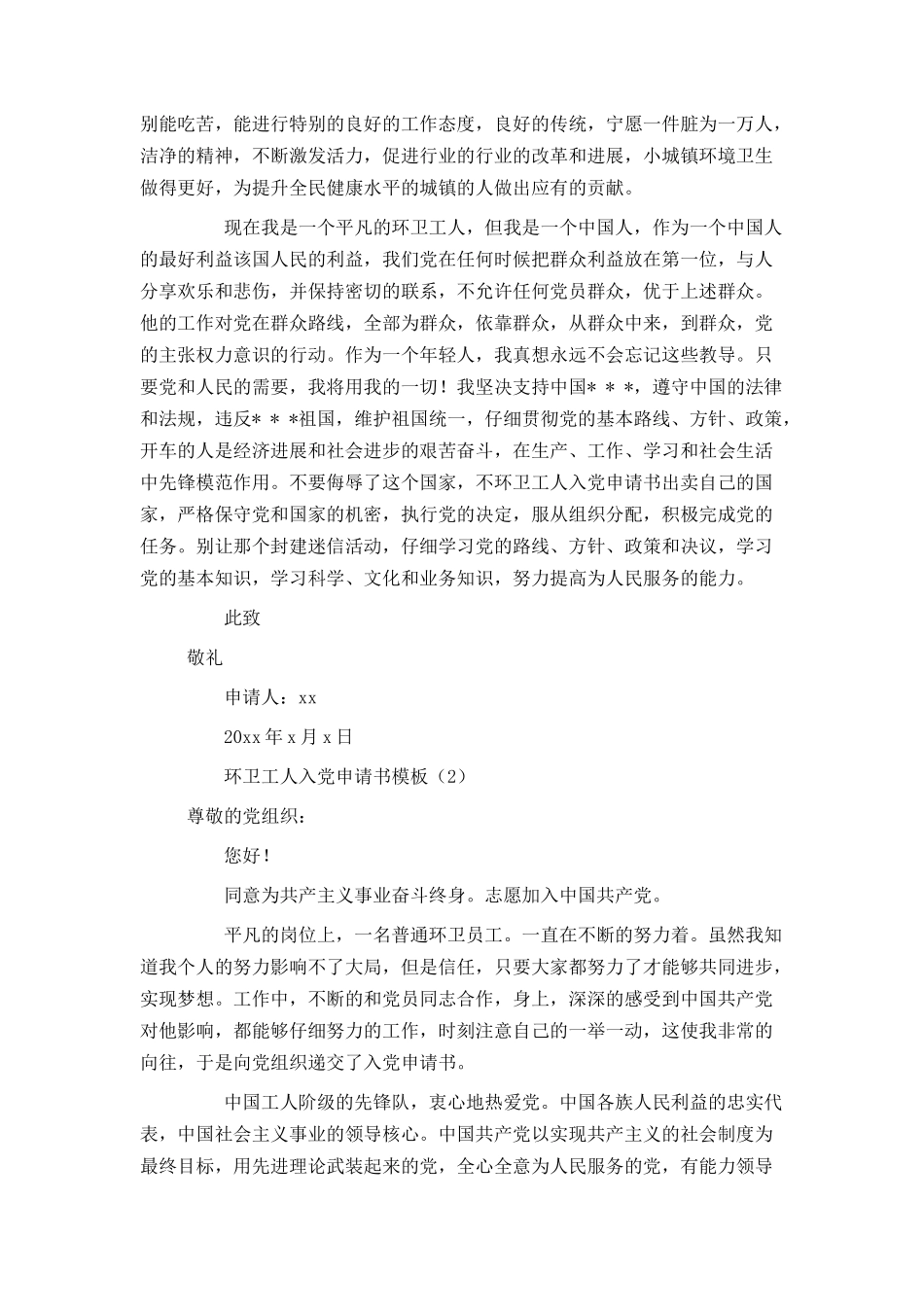 别能吃苦，能进行特别的良好的工作态度，良好的传统，宁愿一件脏为一万人，洁净的精神，不断激发活力，促进行业的行业的改革和进展，小城镇环境卫生做得更好，为提升全民健康水平的城镇的人做出应有的贡献。

现在我是一个平凡的环卫工人，但我是一个中国人，作为一个中国人的最好利益该国人民的利益，我们党在任何时候把群众利益放在第一位，与人分享欢乐和悲伤，并保持密切的联系，不允许任何党员群众，优于上述群众。他的工作对党在群众路线，全部为群众，依靠群众，从群众中来，到群众，党的主张权力意识的行动。作为一个年轻人，我真想永远不会忘记这些教导。只要党和人民的需要，我将用我的一切！我坚决支持中国＊＊＊，遵守中国的法律和法规，违反＊＊＊祖国，维护祖国统一，仔细贯彻党的基本路线、方针、政策，开车的人是经济进展和社会进步的艰苦奋斗，在生产、工作、学习和社会生活中先锋模范作用。不要侮辱了这个国家，不环卫工人入党申请书出卖自己的国家，严格保守党和国家的机密，执行党的决定，服从组织分配，积极完成党的任务。别让那个封建迷信活动，仔细学习党的路线、方针、政策和决议，学习党的基本知识，学习科学、文化和业务知识，努力提高为人民服务的能力。

此致

敬礼

申请人：xx

20xx 年 x 月 x 日

环卫工人入党申请书模板（2）

尊敬的党组织：

您好！

同意为共产主义事业奋斗终身。志愿加入中国共产党。

平凡的岗位上，一名普通环卫员工。一直在不断的努力着。虽然我知道我个人的努力影响不了大局，但是信任，只要大家都努力了才能够共同进步，实现梦想。工作中，不断的和党员同志合作，身上，深深的感受到中国共产党对他影响，都能够仔细努力的工作，时刻注意自己的一举一动，这使我非常的向往，于是向党组织递交了入党申请书。

中国工人阶级的先锋队，衷心地热爱党。中国各族人民利益的忠实代表，中国社会主义事业的领导核心。中国共产党以实现共产主义的社会制度为最终目标，用先进理论武装起来的党，全心全意为人民服务的党，有能力领导